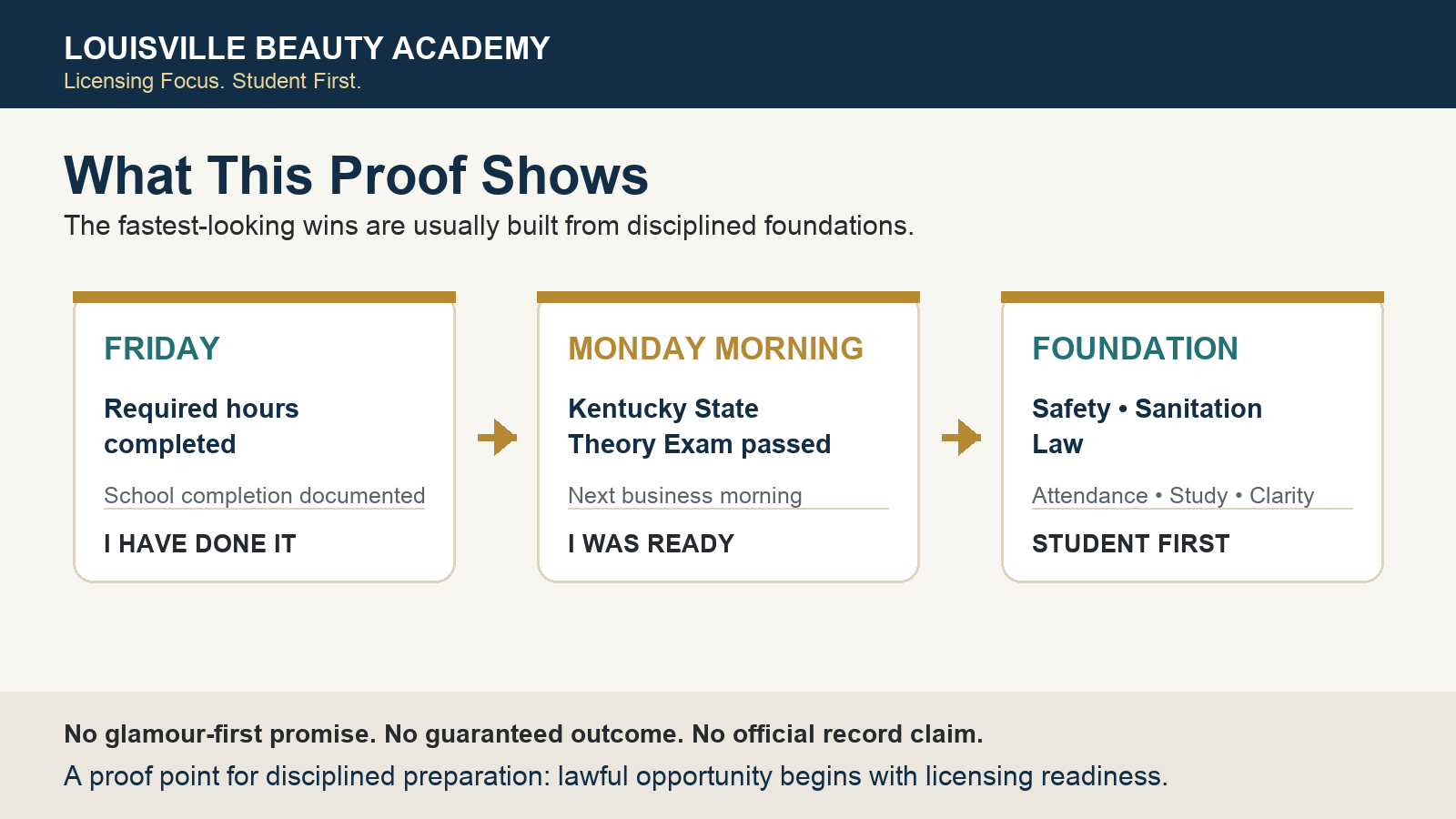 LOUISVILLE BEAUTY ACADEMY
Licensing Focus. Student First.

What This Proof Shows
The fastest-looking wins are usually built from disciplined foundations.

FRIDAY
Required hours completed
School completion documented
I HAVE DONE IT

MONDAY MORNING
Kentucky State Theory Exam passed
Next business morning
I WAS READY

FOUNDATION
Safety • Sanitation Law
Attendance • Study • Clarity
STUDENT FIRST

No glamour-first promise. No guaranteed outcome. No official record claim.
A proof point for disciplined preparation: lawful opportunity begins with licensing readiness.